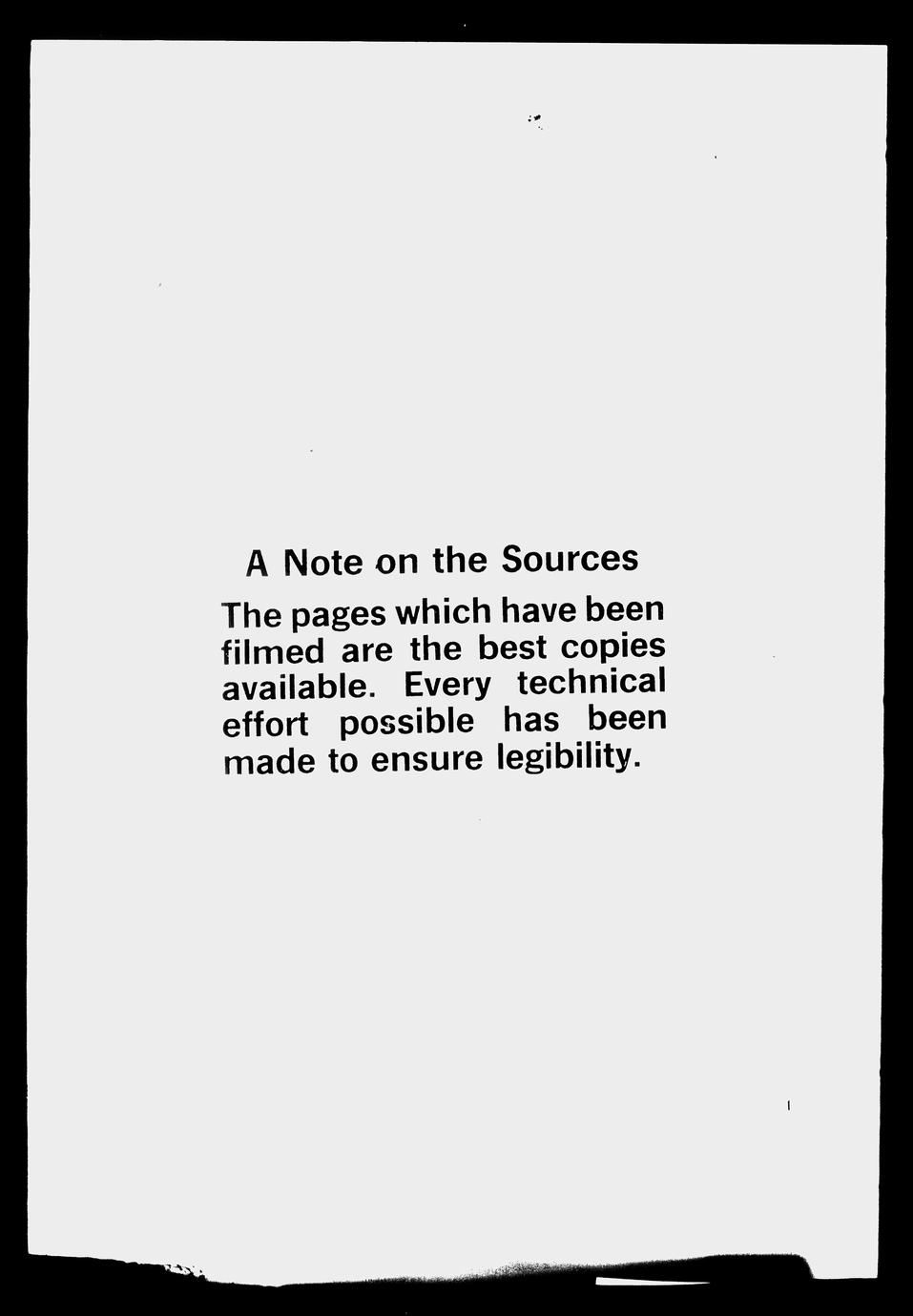 A Note on the Sources

The pages which have been filmed are the best copies available. Every technical effort possible has been made to ensure legibility.